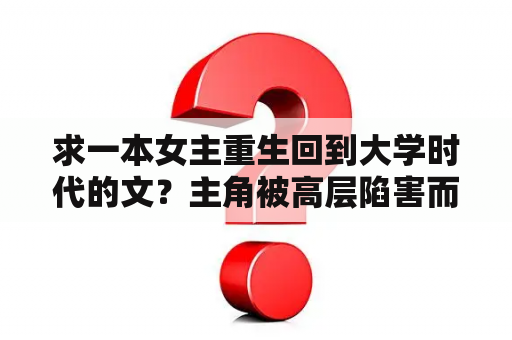 求一本女主重生回到大学时代的文？主角被高层陷害而